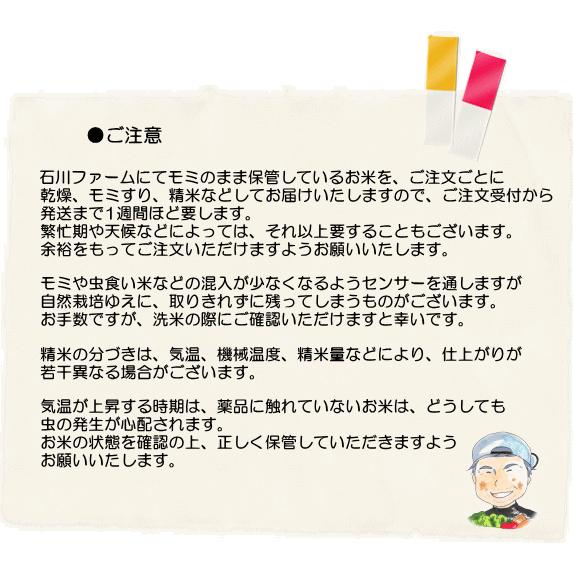 ●ご注意

石川ファームにてモミのまま保管しているお米を、ご注文ごとに乾燥、モミすり、精米などしてお届けいたしますので、ご注文受付から発送まで1週間ほど要します。
繁忙期や天候などによっては、それ以上要することもございます。
余裕をもってご注文いただけますようお願いいたします。

モミや虫食い米などの混入が少なくなるようセンサーを通しますが自然栽培ゆえに、取りきれずに残ってしまうものがございます。
お手数ですが、洗米の際にご確認いただけますと幸いです。

精米の分づきは、気温、機械温度、精米量などにより、仕上がりが若干異なる場合がございます。

気温が上昇する時期は、薬品に触れていないお米は、どうしても虫の発生が心配されます。
お米の状態を確認の上、正しく保管していただきますようお願いいたします。